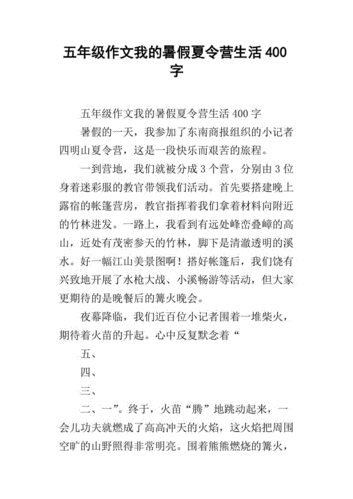 五年级作文我的暑假夏令营生活 400 字

五年级作文我的暑假夏令营生活 400 字

暑假的一天，我参加了东南商报组织的小记者四明山夏令营，这是一段快乐而艰苦的旅程。

一到营地，我们就被分成 3 个营，分别由 3 位身着迷彩服的教官带领我们活动。首先要搭建晚上露宿的帐篷营房，教官指挥着我们拿着材料向附近的竹林进发。一路上，我看到有远处峰峦叠嶂的高山，近处有茂密参天的竹林，脚下是清澈透明的溪水。好一幅江山美景图啊！搭好帐篷后，我们饶有兴致地开展了水枪大战、小溪畅游等活动，但大家更期待的是晚餐后的篝火晚会。

夜幕降临，我们近百位小记者围着一堆柴火，期待着火苗的升起。心中反复默念着“

五、

四、

三、

二、一”。终于，火苗“腾”地跳动起来，一会儿功夫就燃成了高高冲天的火焰，这火焰把周围空旷的山野照得非常明亮。围着熊熊燃烧的篝火，